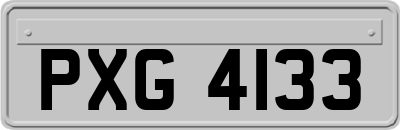 PXG 4133